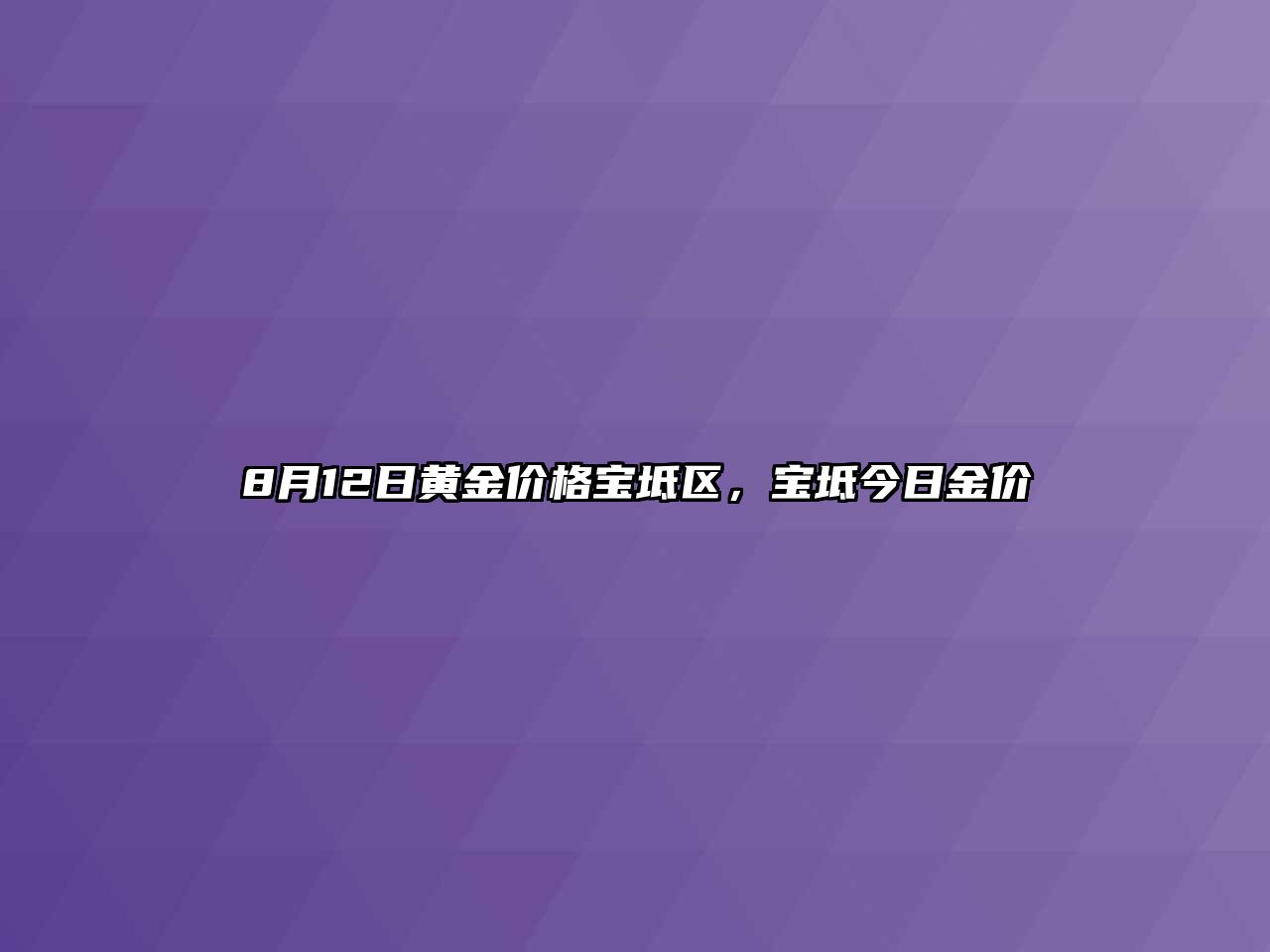 8月12日黄金价格宝坻区，宝坻今日金价